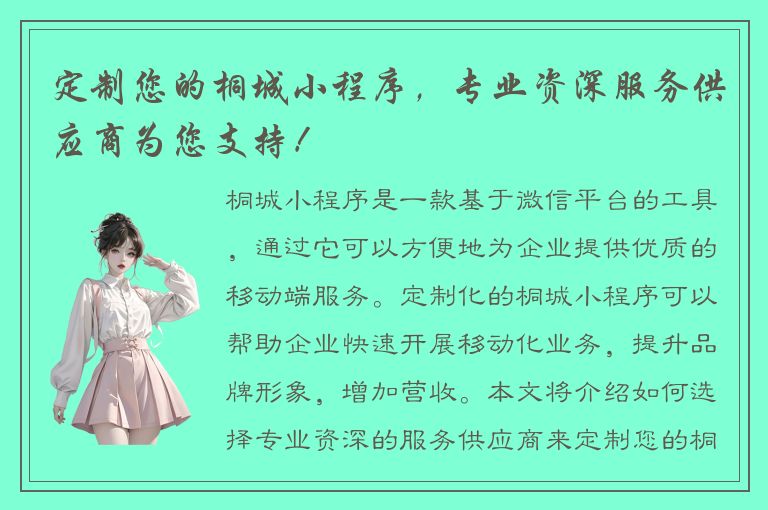 定制您的桐城小程序，专业资深服务供应商为您支持！

桐城小程序是一款基于微信平台的工具，通过它可以方便地为企业提供优质的移动端服务。定制化的桐城小程序可以帮助企业快速开展移动化业务，提升品牌形象，增加营收。本文将介绍如何选择专业资深的服务供应商来定制您的桐